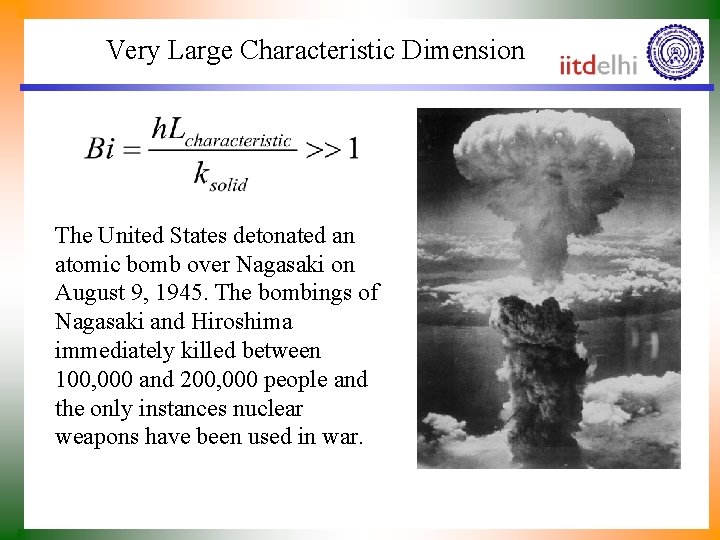 Very Large Characteristic Dimension

iitdelhi

$Bi = \frac{hL_{characteristic}}{k_{solid}} >> 1$

The United States detonated an atomic bomb over Nagasaki on August 9, 1945. The bombings of Nagasaki and Hiroshima immediately killed between 100,000 and 200,000 people and the only instances nuclear weapons have been used in war.